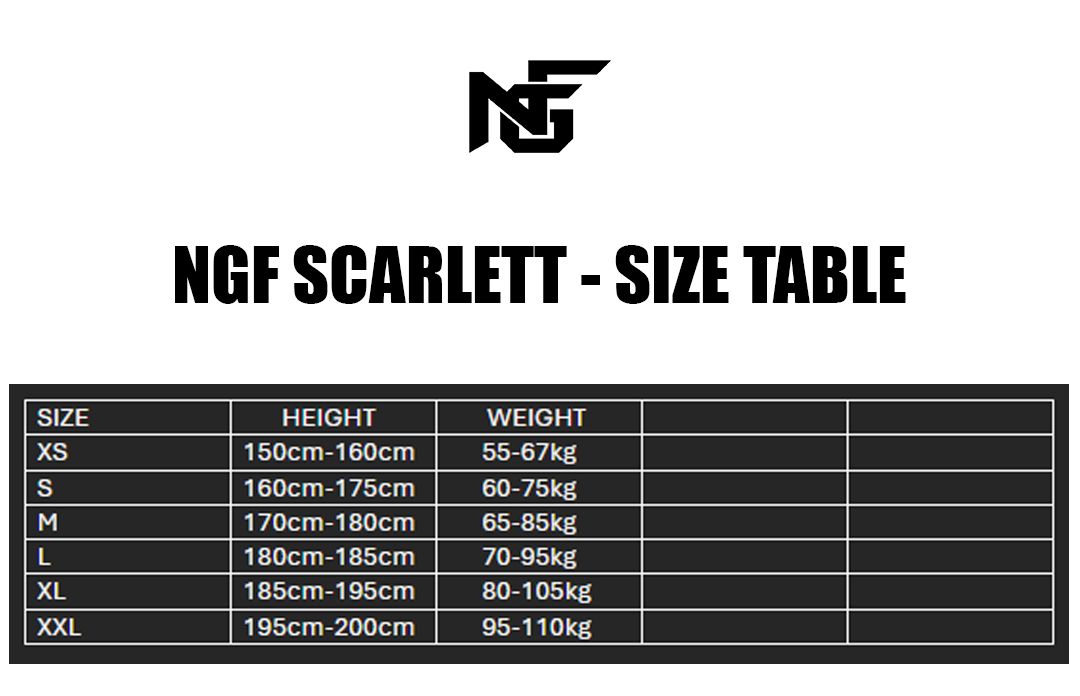 NGF

NGF SCARLETT - SIZE TABLE

| SIZE | HEIGHT | WEIGHT | | |
|---|---|---|---|---|
| XS | 150cm-160cm | 55-67kg | | |
| S | 160cm-175cm | 60-75kg | | |
| M | 170cm-180cm | 65-85kg | | |
| L | 180cm-185cm | 70-95kg | | |
| XL | 185cm-195cm | 80-105kg | | |
| XXL | 195cm-200cm | 95-110kg | | |